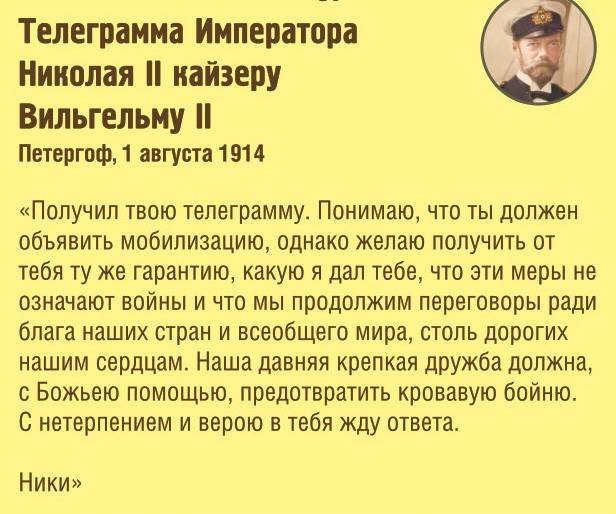 Телеграмма Императора Николая II кайзеру Вильгельму II
Петергоф, 1 августа 1914

«Получил твою телеграмму. Понимаю, что ты должен объявить мобилизацию, однако желаю получить от тебя ту же гарантию, какую я дал тебе, что эти меры не означают войны и что мы продолжим переговоры ради блага наших стран и всеобщего мира, столь дорогих нашим сердцам. Наша давняя крепкая дружба должна, с Божьею помощью, предотвратить кровавую бойню. С нетерпением и верою в тебя жду ответа.

Ники»